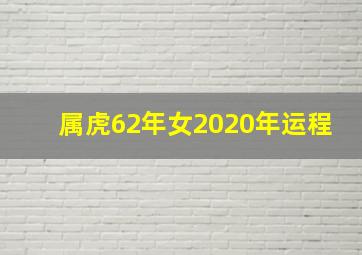 属虎62年女2020年运程